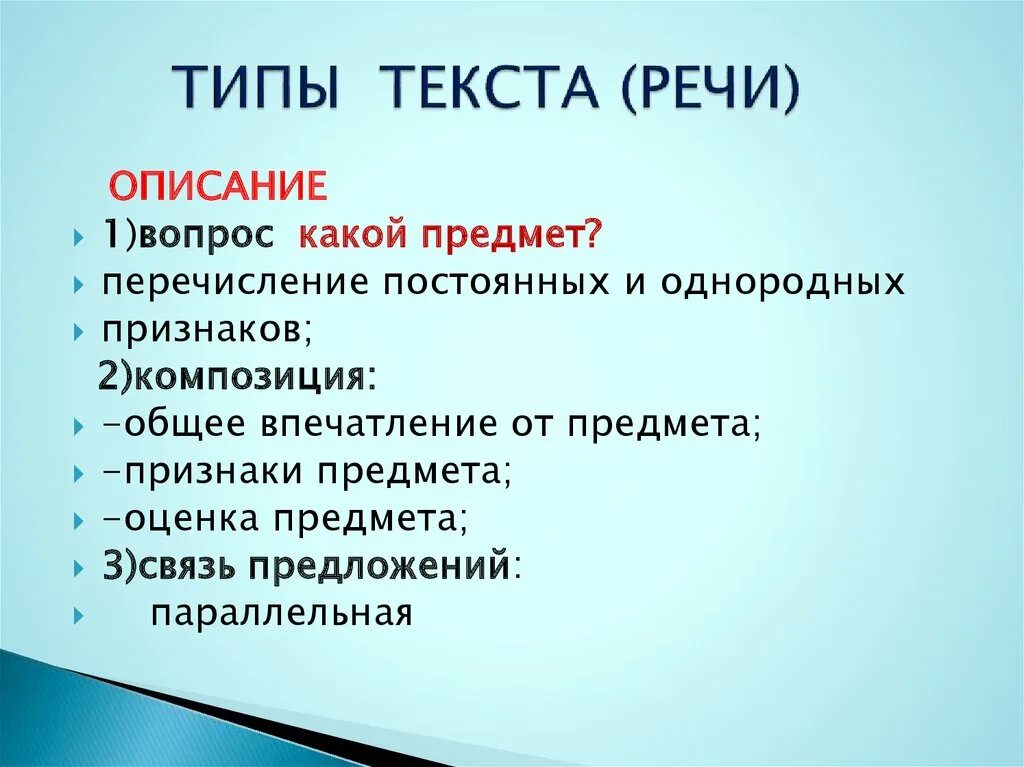 ТИПЫ ТЕКСТА (РЕЧИ)

ОПИСАНИЕ

1)вопрос какой предмет?

перечисление постоянных и однородных

признаков;

2)композиция:

-общее впечатление от предмета;

-признаки предмета;

-оценка предмета;

3)связь предложений:

параллельная